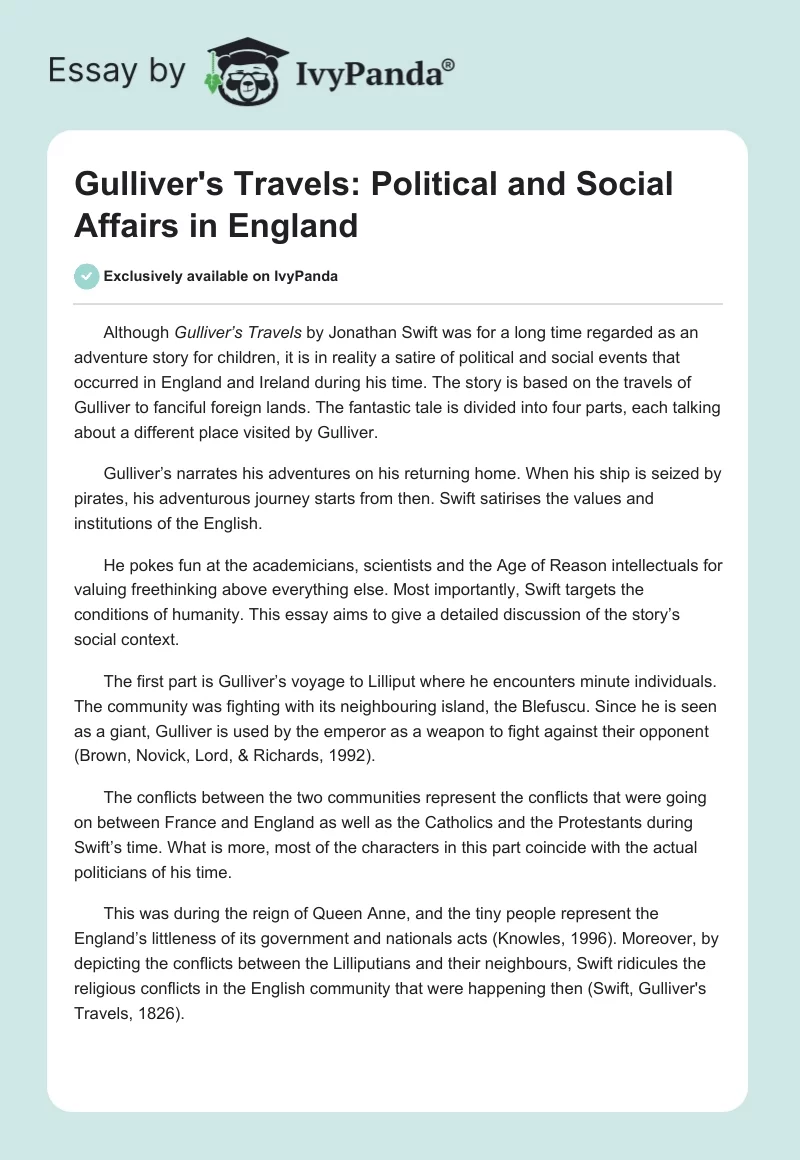 Essay by IvyPanda®

Gulliver's Travels: Political and Social Affairs in England

Exclusively available on IvyPanda

Although Gulliver's Travels by Jonathan Swift was for a long time regarded as an adventure story for children, it is in reality a satire of political and social events that occurred in England and Ireland during his time. The story is based on the travels of Gulliver to fanciful foreign lands. The fantastic tale is divided into four parts, each talking about a different place visited by Gulliver.

Gulliver's narrates his adventures on his returning home. When his ship is seized by pirates, his adventurous journey starts from then. Swift satirises the values and institutions of the English.

He pokes fun at the academicians, scientists and the Age of Reason intellectuals for valuing freethinking above everything else. Most importantly, Swift targets the conditions of humanity. This essay aims to give a detailed discussion of the story's social context.

The first part is Gulliver's voyage to Lilliput where he encounters minute individuals. The community was fighting with its neighbouring island, the Blefuscu. Since he is seen as a giant, Gulliver is used by the emperor as a weapon to fight against their opponent (Brown, Novick, Lord, & Richards, 1992).

The conflicts between the two communities represent the conflicts that were going on between France and England as well as the Catholics and the Protestants during Swift's time. What is more, most of the characters in this part coincide with the actual politicians of his time.

This was during the reign of Queen Anne, and the tiny people represent the England's littleness of its government and nationals acts (Knowles, 1996). Moreover, by depicting the conflicts between the Lilliputians and their neighbours, Swift ridicules the religious conflicts in the English community that were happening then (Swift, Gulliver's Travels, 1826).